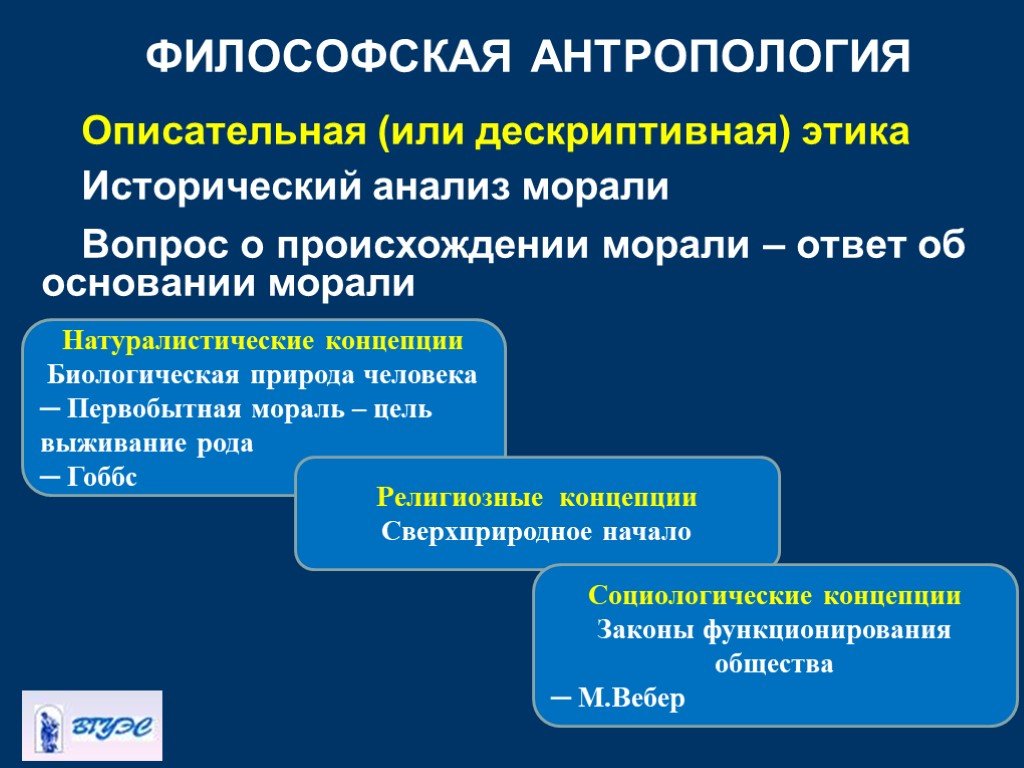 ФИЛОСОФСКАЯ АНТРОПОЛОГИЯ

Описательная (или дескриптивная) этика

Исторический анализ морали

Вопрос о происхождении морали – ответ об основании морали

Натуралистические концепции
Биологическая природа человека
─ Первобытная мораль – цель выживание рода
─ Гоббс

Религиозные концепции
Сверхприродное начало

Социологические концепции
Законы функционирования общества
─ М.Вебер

ВГУЭС